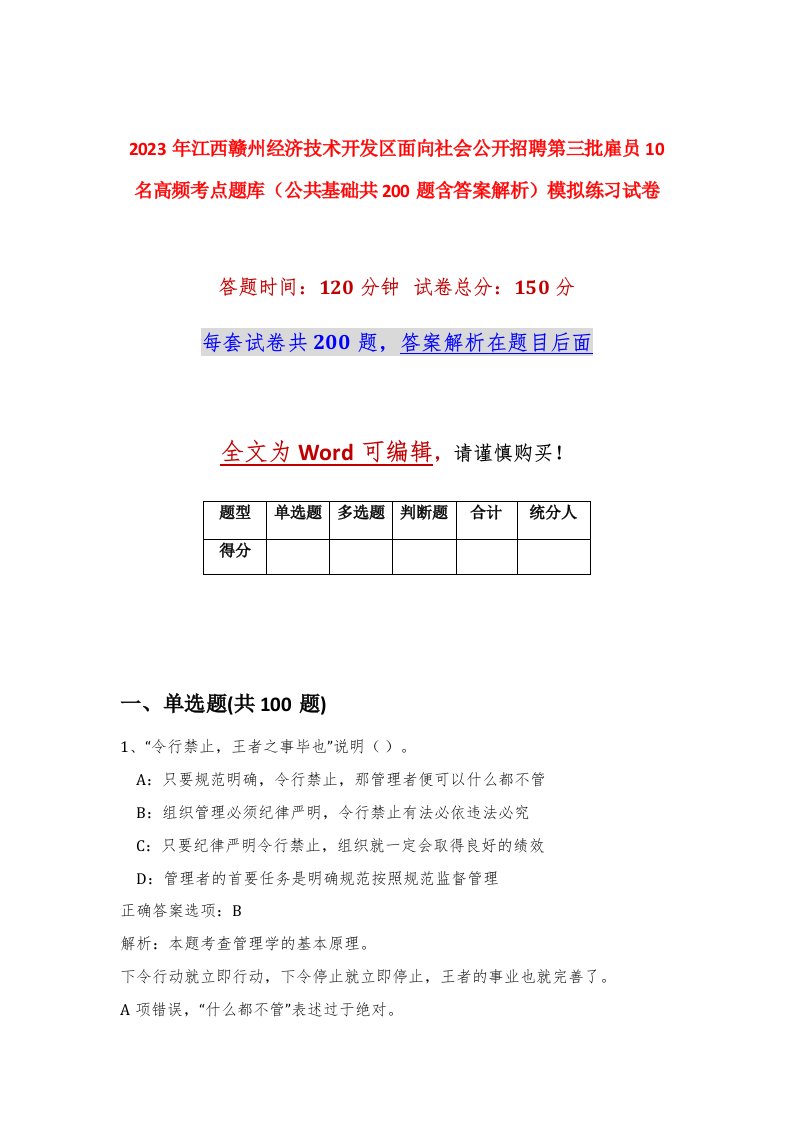 2023 年江西赣州经济技术开发区面向社会公开招聘第三批雇员 10 名高频考点题库（公共基础共 200 题含答案解析）模拟练习试卷

答题时间：120 分钟 试卷总分：150 分

每套试卷共 200 题，答案解析在题目后面

全文为 Word 可编辑，请谨慎购买！

| 题型 | 单选题 | 多选题 | 判断题 | 合计 | 统分人 |
|---|---|---|---|---|---|
| 得分 | | | | | |

一、单选题(共 100 题)

1、“令行禁止，王者之事毕也”说明（ ）。

A：只要规范明确，令行禁止，那管理者便可以什么都不管

B：组织管理必须纪律严明，令行禁止有法必依违法必究

C：只要纪律严明令行禁止，组织就一定会取得良好的绩效

D：管理者的首要任务是明确规范按照规范监督管理

正确答案选项：B

解析：本题考查管理学的基本原理。

下令行动就立即行动，下令停止就立即停止，王者的事业也就完善了。

A 项错误，“什么都不管”表述过于绝对。